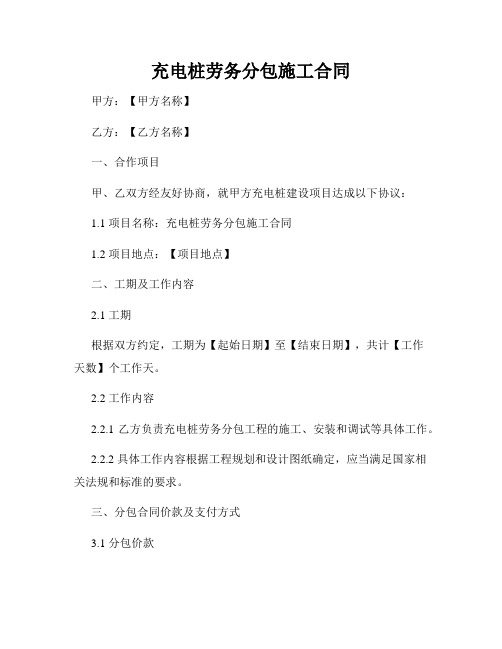 充电桩劳务分包施工合同

甲方：【甲方名称】

乙方：【乙方名称】

一、合作项目

甲、乙双方经友好协商，就甲方充电桩建设项目达成以下协议：

1.1 项目名称：充电桩劳务分包施工合同

1.2 项目地点：【项目地点】

二、工期及工作内容

2.1 工期

根据双方约定，工期为【起始日期】至【结束日期】，共计【工作天数】个工作天。

2.2 工作内容

2.2.1 乙方负责充电桩劳务分包工程的施工、安装和调试等具体工作。

2.2.2 具体工作内容根据工程规划和设计图纸确定，应当满足国家相关法规和标准的要求。

三、分包合同价款及支付方式

3.1 分包价款